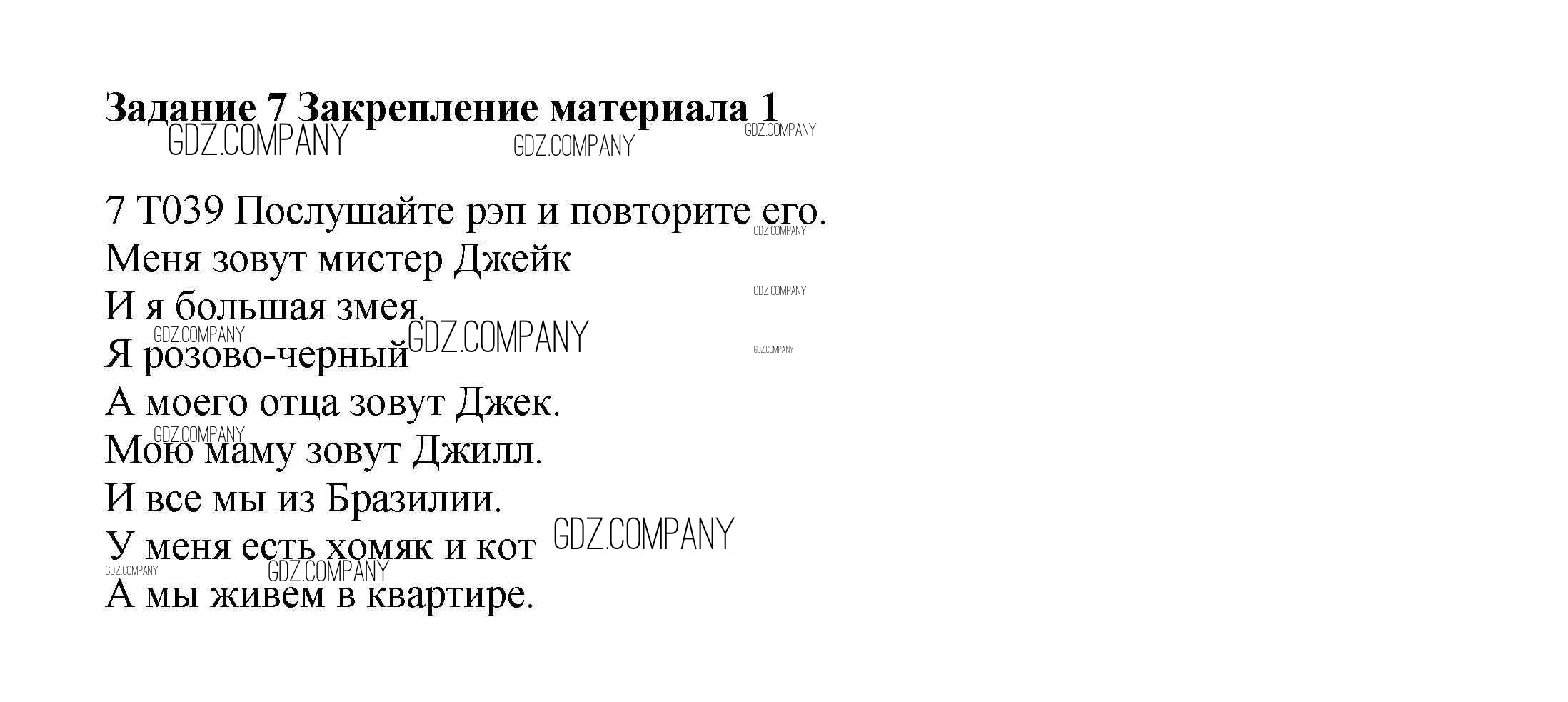 Задание 7 Закрепление материала 1

7 T039 Послушайте рэп и повторите его.
Меня зовут мистер Джейк
И я большая змея.
Я розово-черный
А моего отца зовут Джек.
Мою маму зовут Джилл.
И все мы из Бразилии.
У меня есть хомяк и кот
А мы живем в квартире.

GDZ.COMPANY